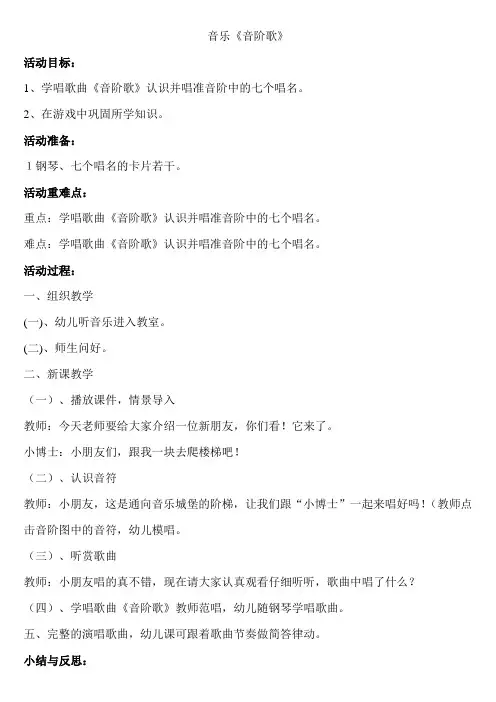 音乐《音阶歌》

活动目标：

1、学唱歌曲《音阶歌》认识并唱准音阶中的七个唱名。

2、在游戏中巩固所学知识。

活动准备：

1 钢琴、七个唱名的卡片若干。

活动重难点：

重点：学唱歌曲《音阶歌》认识并唱准音阶中的七个唱名。

难点：学唱歌曲《音阶歌》认识并唱准音阶中的七个唱名。

活动过程：

一、组织教学

(一)、幼儿听音乐进入教室。

(二)、师生问好。

二、新课教学

（一）、播放课件，情景导入

教师：今天老师要给大家介绍一位新朋友，你们看！它来了。

小博士：小朋友们，跟我一块去爬楼梯吧！

（二）、认识音符

教师：小朋友，这是通向音乐城堡的阶梯，让我们跟“小博士”一起来唱好吗！(教师点击音阶图中的音符，幼儿模唱。

（三）、听赏歌曲

教师：小朋友唱的真不错，现在请大家认真观看仔细听听，歌曲中唱了什么？

（四）、学唱歌曲《音阶歌》教师范唱，幼儿随钢琴学唱歌曲。

五、完整的演唱歌曲，幼儿课可跟着歌曲节奏做简答律动。

小结与反思：